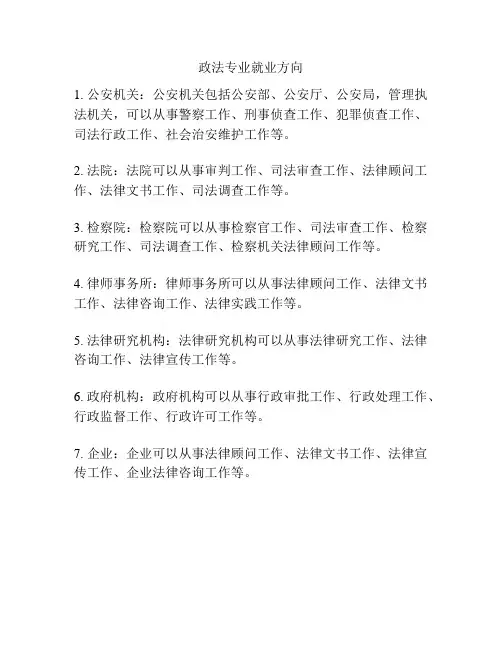 政法专业就业方向

1. 公安机关：公安机关包括公安部、公安厅、公安局，管理执法机关，可以从事警察工作、刑事侦查工作、犯罪侦查工作、司法行政工作、社会治安维护工作等。

2. 法院：法院可以从事审判工作、司法审查工作、法律顾问工作、法律文书工作、司法调查工作等。

3. 检察院：检察院可以从事检察官工作、司法审查工作、检察研究工作、司法调查工作、检察机关法律顾问工作等。

4. 律师事务所：律师事务所可以从事法律顾问工作、法律文书工作、法律咨询工作、法律实践工作等。

5. 法律研究机构：法律研究机构可以从事法律研究工作、法律咨询工作、法律宣传工作等。

6. 政府机构：政府机构可以从事行政审批工作、行政处理工作、行政监督工作、行政许可工作等。

7. 企业：企业可以从事法律顾问工作、法律文书工作、法律宣传工作、企业法律咨询工作等。